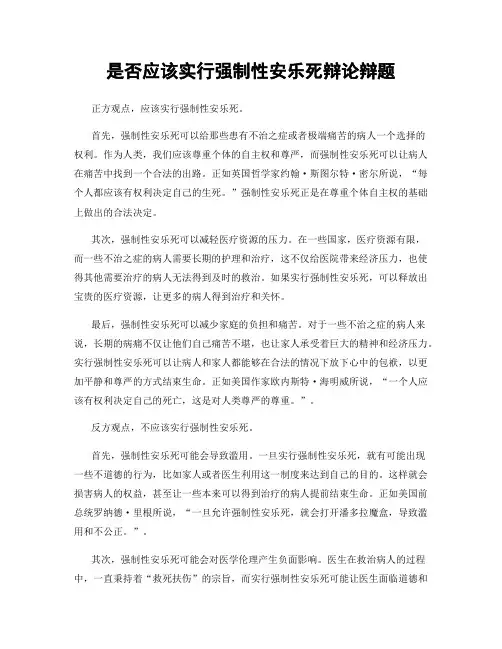 是否应该实行强制性安乐死辩论辩题

正方观点，应该实行强制性安乐死。

首先，强制性安乐死可以给那些患有不治之症或者极端痛苦的病人一个选择的权利。作为人类，我们应该尊重个体的自主权和尊严，而强制性安乐死可以让病人在痛苦中找到一个合法的出路。正如英国哲学家约翰·斯图尔特·密尔所说，“每个人都应该有权利决定自己的生死。”强制性安乐死正是在尊重个体自主权的基础上做出的合法决定。

其次，强制性安乐死可以减轻医疗资源的压力。在一些国家，医疗资源有限，而一些不治之症的病人需要长期的护理和治疗，这不仅给医院带来经济压力，也使得其他需要治疗的病人无法得到及时的救治。如果实行强制性安乐死，可以释放出宝贵的医疗资源，让更多的病人得到治疗和关怀。

最后，强制性安乐死可以减少家庭的负担和痛苦。对于一些不治之症的病人来说，长期的病痛不仅让他们自己痛苦不堪，也让家人承受着巨大的精神和经济压力。实行强制性安乐死可以让病人和家人都能够在合法的情况下放下心中的包袱，以更加平静和尊严的方式结束生命。正如美国作家欧内斯特·海明威所说，“一个人应该有权利决定自己的死亡，这是对人类尊严的尊重。”。

反方观点，不应该实行强制性安乐死。

首先，强制性安乐死可能会导致滥用。一旦实行强制性安乐死，就有可能出现一些不道德的行为，比如家人或者医生利用这一制度来达到自己的目的。这样就会损害病人的权益，甚至让一些本来可以得到治疗的病人提前结束生命。正如美国前总统罗纳德·里根所说，“一旦允许强制性安乐死，就会打开潘多拉魔盒，导致滥用和不公正。”。

其次，强制性安乐死可能会对医学伦理产生负面影响。医生在救治病人的过程中，一直秉持着“救死扶伤”的宗旨，而实行强制性安乐死可能让医生面临道德和